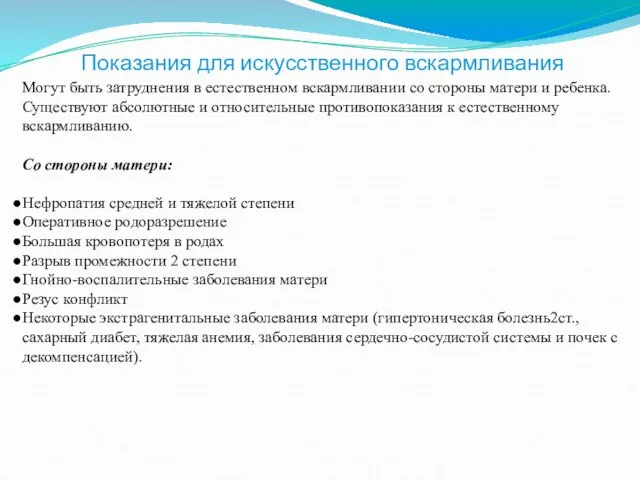 Показания для искусственного вскармливания

Могут быть затруднения в естественном вскармливании со стороны матери и ребенка. Существуют абсолютные и относительные противопоказания к естественному вскармливанию.

Со стороны матери:

●Нефропатия средней и тяжелой степени
●Оперативное родоразрешение
●Большая кровопотеря в родах
●Разрыв промежности 2 степени
●Гнойно-воспалительные заболевания матери
●Резус конфликт
●Некоторые экстрагенитальные заболевания матери (гипертоническая болезнь2ст., сахарный диабет, тяжелая анемия, заболевания сердечно-сосудистой системы и почек с декомпенсацией).